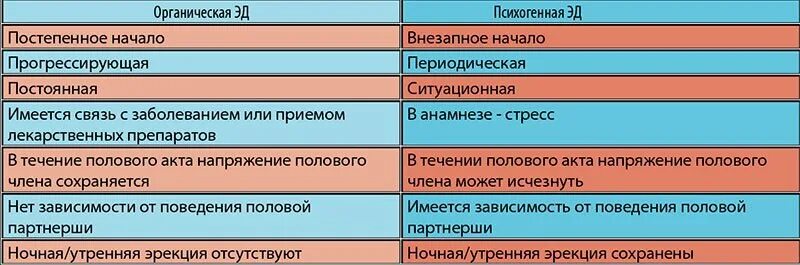 | Органическая ЭД | Психогенная ЭД |
|---|---|
| Постепенное начало | Внезапное начало |
| Прогрессирующая | Периодическая |
| Постоянная | Ситуационная |
| Имеется связь с заболеванием или приемом лекарственных препаратов | В анамнезе - стресс |
| В течение полового акта напряжение полового члена сохраняется | В течении полового акта напряжение полового члена может исчезнуть |
| Нет зависимости от поведения половой партнерши | Имеется зависимость от поведения половой партнерши |
| Ночная/утренняя эрекция отсутствуют | Ночная/утренняя эрекция сохранены |